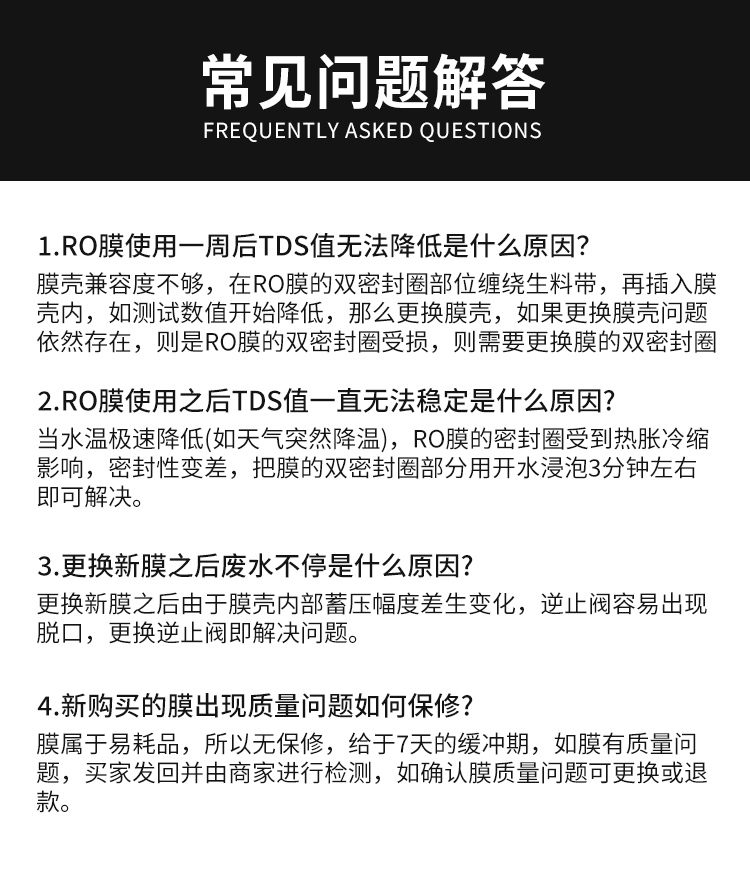 常见问题解答
FREQUENTLY ASKED QUESTIONS

1.RO膜使用一周后TDS值无法降低是什么原因?

膜壳兼容度不够，在RO膜的双密封圈部位缠绕生料带，再插入膜壳内，如测试数值开始降低，那么更换膜壳，如果更换膜壳问题依然存在，则是RO膜的双密封圈受损，则需要更换膜的双密封圈

2.RO膜使用之后TDS值一直无法稳定是什么原因?

当水温极速降低(如天气突然降温)，RO膜的密封圈受到热胀冷缩影响，密封性变差，把膜的双密封圈部分用开水浸泡3分钟左右即可解决。

3.更换新膜之后废水不停是什么原因?

更换新膜之后由于膜壳内部蓄压幅度差生变化，逆止阀容易出现脱口，更换逆止阀即解决问题。

4.新购买的膜出现质量问题如何保修?

膜属于易耗品，所以无保修，给于7天的缓冲期，如膜有质量问题，买家发回并由商家进行检测，如确认膜质量问题可更换或退款。